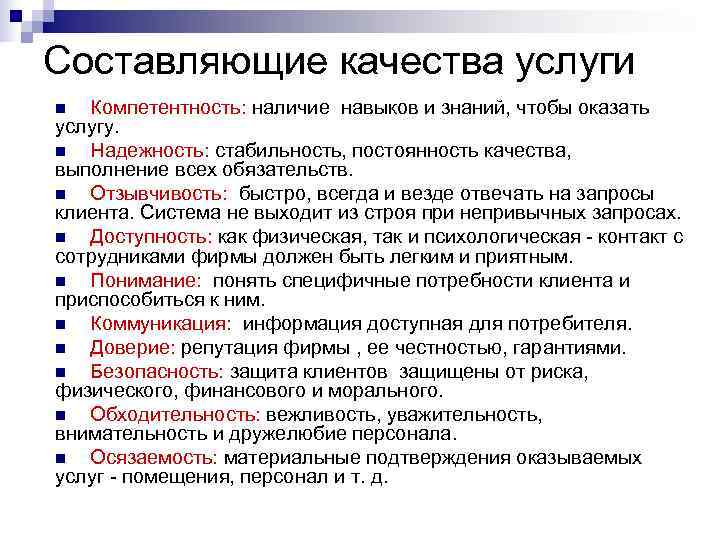 Составляющие качества услуги

■ Компетентность: наличие навыков и знаний, чтобы оказать услугу.

■ Надежность: стабильность, постоянность качества, выполнение всех обязательств.

■ Отзывчивость: быстро, всегда и везде отвечать на запросы клиента. Система не выходит из строя при непривычных запросах.

■ Доступность: как физическая, так и психологическая - контакт с сотрудниками фирмы должен быть легким и приятным.

■ Понимание: понять специфичные потребности клиента и приспособиться к ним.

■ Коммуникация: информация доступная для потребителя.

■ Доверие: репутация фирмы , ее честностью, гарантиями.

■ Безопасность: защита клиентов защищены от риска, физического, финансового и морального.

■ Обходительность: вежливость, уважительность, внимательность и дружелюбие персонала.

■ Осязаемость: материальные подтверждения оказываемых услуг - помещения, персонал и т. д.